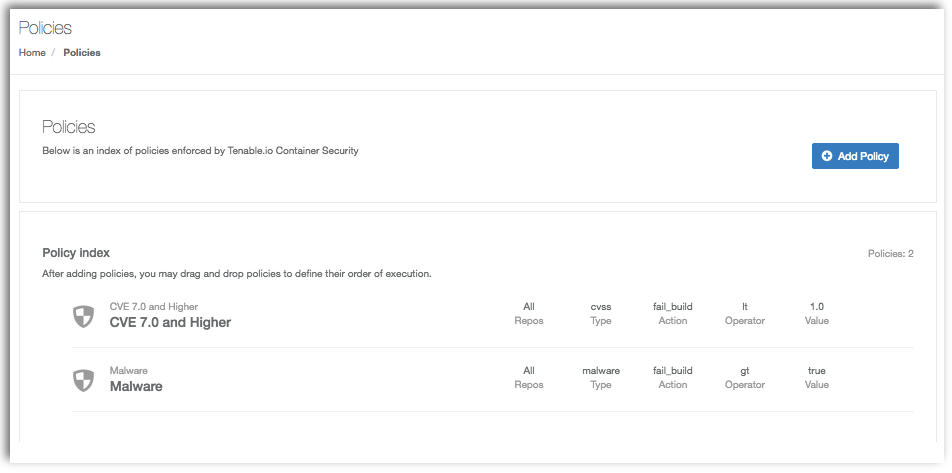 Policies

Home / Policies

Policies

Below is an index of policies enforced by Tenable.io Container Security

Add Policy

Policy index

Policies: 2

After adding policies, you may drag and drop policies to define their order of execution.

CVE 7.0 and Higher
CVE 7.0 and Higher

All
Repos

cvss
Type

fail_build
Action

lt
Operator

1.0
Value

Malware
Malware

All
Repos

malware
Type

fail_build
Action

gt
Operator

true
Value